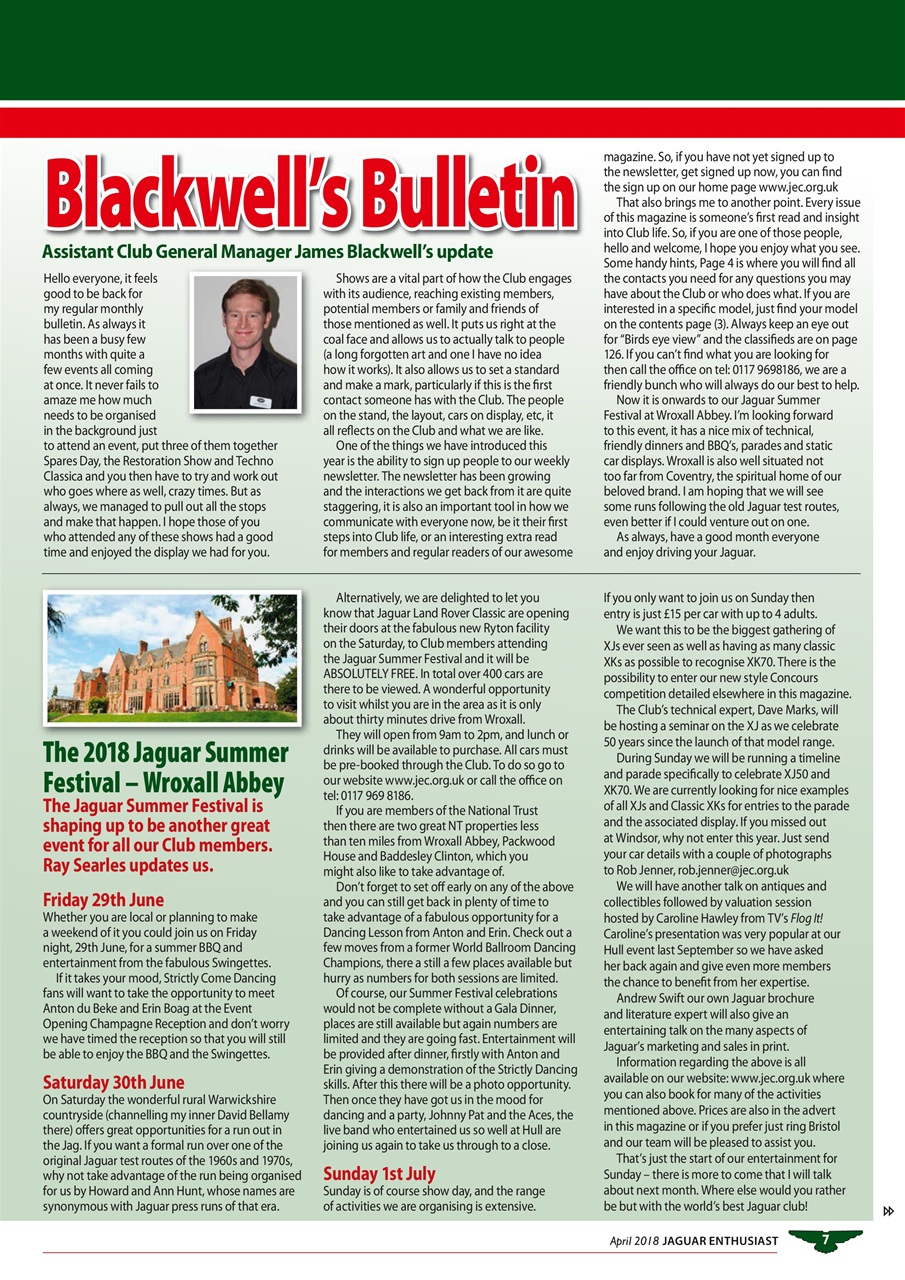 Blackwell's Bulletin

Assistant Club General Manager James Blackwell's update

Hello everyone, it feels good to be back for my regular monthly bulletin. As always it has been a busy few months with quite a few events all coming at once. It never fails to amaze me how much needs to be organised in the background just to attend an event, put three of them together Spares Day, the Restoration Show and Techno Classica and you then have to try and work out who goes where as well, crazy times. But as always, we managed to pull out all the stops and make that happen. I hope those of you who attended any of these shows had a good time and enjoyed the display we had for you.

Shows are a vital part of how the Club engages with its audience, reaching existing members, potential members or family and friends of those mentioned as well. It puts us right at the coal face and allows us to actually talk to people (a long forgotten art and one I have no idea how it works). It also allows us to set a standard and make a mark, particularly if this is the first contact someone has with the Club. The people on the stand, the layout, cars on display, etc, it all reflects on the Club and what we are like.

One of the things we have introduced this year is the ability to sign up people to our weekly newsletter. The newsletter has been growing and the interactions we get back from it are quite staggering, it is also an important tool in how we communicate with everyone now, be it their first steps into Club life, or an interesting extra read for members and regular readers of our awesome magazine. So, if you have not yet signed up to the newsletter, get signed up now, you can find the sign up on our home page www.jec.org.uk

That also brings me to another point. Every issue of this magazine is someone's first read and insight into Club life. So, if you are one of those people, hello and welcome, I hope you enjoy what you see. Some handy hints, Page 4 is where you will find all the contacts you need for any questions you may have about the Club or who does what. If you are interested in a specific model, just find your model on the contents page (3). Always keep an eye out for "Birds eye view" and the classifieds are on page 126. If you can't find what you are looking for then call the office on tel: 0117 9698186, we are a friendly bunch who will always do our best to help.

Now it is onwards to our Jaguar Summer Festival at Wroxall Abbey. I'm looking forward to this event, it has a nice mix of technical, friendly dinners and BBQ's, parades and static car displays. Wroxall is also well situated not too far from Coventry, the spiritual home of our beloved brand. I am hoping that we will see some runs following the old Jaguar test routes, even better if I could venture out on one.

As always, have a good month everyone and enjoy driving your Jaguar.

The 2018 Jaguar Summer Festival – Wroxall Abbey

The Jaguar Summer Festival is shaping up to be another great event for all our Club members. Ray Searles updates us.

Friday 29th June
Whether you are local or planning to make a weekend of it you could join us on Friday night, 29th June, for a summer BBQ and entertainment from the fabulous Swingettes.

If it takes your mood, Strictly Come Dancing fans will want to take the opportunity to meet Anton du Beke and Erin Boag at the Event Opening Champagne Reception and don't worry we have timed the reception so that you will still be able to enjoy the BBQ and the Swingettes.

Saturday 30th June
On Saturday the wonderful rural Warwickshire countryside (channelling my inner David Bellamy there) offers great opportunities for a run out in the Jag. If you want a formal run over one of the original Jaguar test routes of the 1960s and 1970s, why not take advantage of the run being organised for us by Howard and Ann Hunt, whose names are synonymous with Jaguar press runs of that era.

Alternatively, we are delighted to let you know that Jaguar Land Rover Classic are opening their doors at the fabulous new Ryton facility on the Saturday, to Club members attending the Jaguar Summer Festival and it will be ABSOLUTELY FREE. In total over 400 cars are there to be viewed. A wonderful opportunity to visit whilst you are in the area as it is only about thirty minutes drive from Wroxall.

They will open from 9am to 2pm, and lunch or drinks will be available to purchase. All cars must be pre-booked through the Club. To do so go to our website www.jec.org.uk or call the office on tel: 0117 969 8186.

If you are members of the National Trust then there are two great NT properties less than ten miles from Wroxall Abbey, Packwood House and Baddesley Clinton, which you might also like to take advantage of.

Don't forget to set off early on any of the above and you can still get back in plenty of time to take advantage of a fabulous opportunity for a Dancing Lesson from Anton and Erin. Check out a few moves from a former World Ballroom Dancing Champions, there a still a few places available but hurry as numbers for both sessions are limited.

Of course, our Summer Festival celebrations would not be complete without a Gala Dinner, places are still available but again numbers are limited and they are going fast. Entertainment will be provided after dinner, firstly with Anton and Erin giving a demonstration of the Strictly Dancing skills. After this there will be a photo opportunity. Then once they have got us in the mood for dancing and a party, Johnny Pat and the Aces, the live band who entertained us so well at Hull are joining us again to take us through to a close.

Sunday 1st July
Sunday is of course show day, and the range of activities we are organising is extensive. If you only want to join us on Sunday then entry is just £15 per car with up to 4 adults.

We want this to be the biggest gathering of XJs ever seen as well as having as many classic XKs as possible to recognise XK70. There is the possibility to enter our new style Concours competition detailed elsewhere in this magazine.

The Club's technical expert, Dave Marks, will be hosting a seminar on the XJ as we celebrate 50 years since the launch of that model range.

During Sunday we will be running a timeline and parade specifically to celebrate XJ50 and XK70. We are currently looking for nice examples of all XJs and Classic XKs for entries to the parade and the associated display. If you missed out at Windsor, why not enter this year. Just send your car details with a couple of photographs to Rob Jenner, rob.jenner@jec.org.uk

We will have another talk on antiques and collectibles followed by valuation session hosted by Caroline Hawley from TV's Flog It! Caroline's presentation was very popular at our Hull event last September so we have asked her back again and give even more members the chance to benefit from her expertise.

Andrew Swift our own Jaguar brochure and literature expert will also give an entertaining talk on the many aspects of Jaguar's marketing and sales in print.

Information regarding the above is all available on our website: www.jec.org.uk where you can also book for many of the activities mentioned above. Prices are also in the advert in this magazine or if you prefer just ring Bristol and our team will be pleased to assist you.

That's just the start of our entertainment for Sunday – there is more to come that I will talk about next month. Where else would you rather be but with the world's best Jaguar club!

April 2018 JAGUAR ENTHUSIAST 7